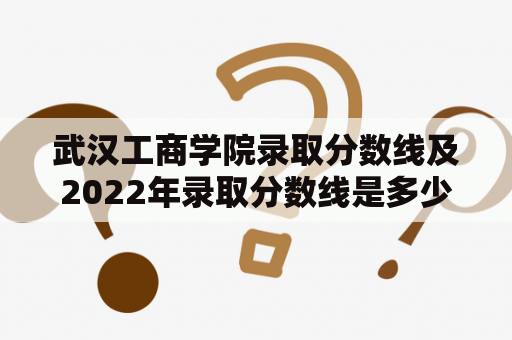 武汉工商学院录取分数线及2022年录取分数线是多少